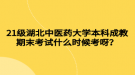 21级湖北中医药大学本科成教期末考试什么时候考呀？